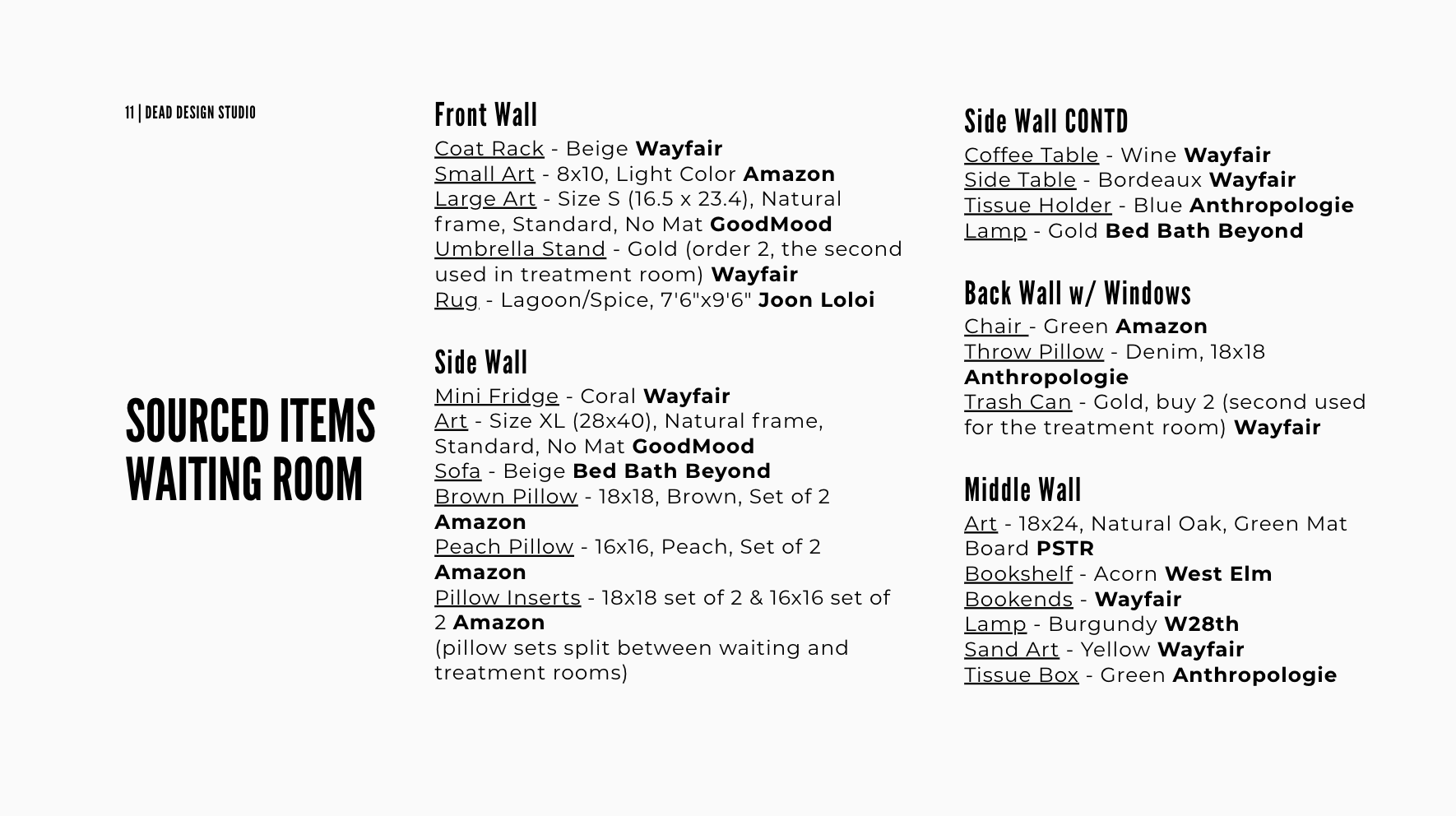 11 | DEAD DESIGN STUDIO

SOURCED ITEMS WAITING ROOM

Front Wall
Coat Rack - Beige Wayfair
Small Art - 8x10, Light Color Amazon
Large Art - Size S (16.5 x 23.4), Natural frame, Standard, No Mat GoodMood
Umbrella Stand - Gold (order 2, the second used in treatment room) Wayfair
Rug - Lagoon/Spice, 7'6"x9'6" Joon Loloi

Side Wall
Mini Fridge - Coral Wayfair
Art - Size XL (28x40), Natural frame, Standard, No Mat GoodMood
Sofa - Beige Bed Bath Beyond
Brown Pillow - 18x18, Brown, Set of 2 Amazon
Peach Pillow - 16x16, Peach, Set of 2 Amazon
Pillow Inserts - 18x18 set of 2 & 16x16 set of 2 Amazon
(pillow sets split between waiting and treatment rooms)

Side Wall CONTD
Coffee Table - Wine Wayfair
Side Table - Bordeaux Wayfair
Tissue Holder - Blue Anthropologie
Lamp - Gold Bed Bath Beyond

Back Wall w/ Windows
Chair - Green Amazon
Throw Pillow - Denim, 18x18 Anthropologie
Trash Can - Gold, buy 2 (second used for the treatment room) Wayfair

Middle Wall
Art - 18x24, Natural Oak, Green Mat Board PSTR
Bookshelf - Acorn West Elm
Bookends - Wayfair
Lamp - Burgundy W28th
Sand Art - Yellow Wayfair
Tissue Box - Green Anthropologie